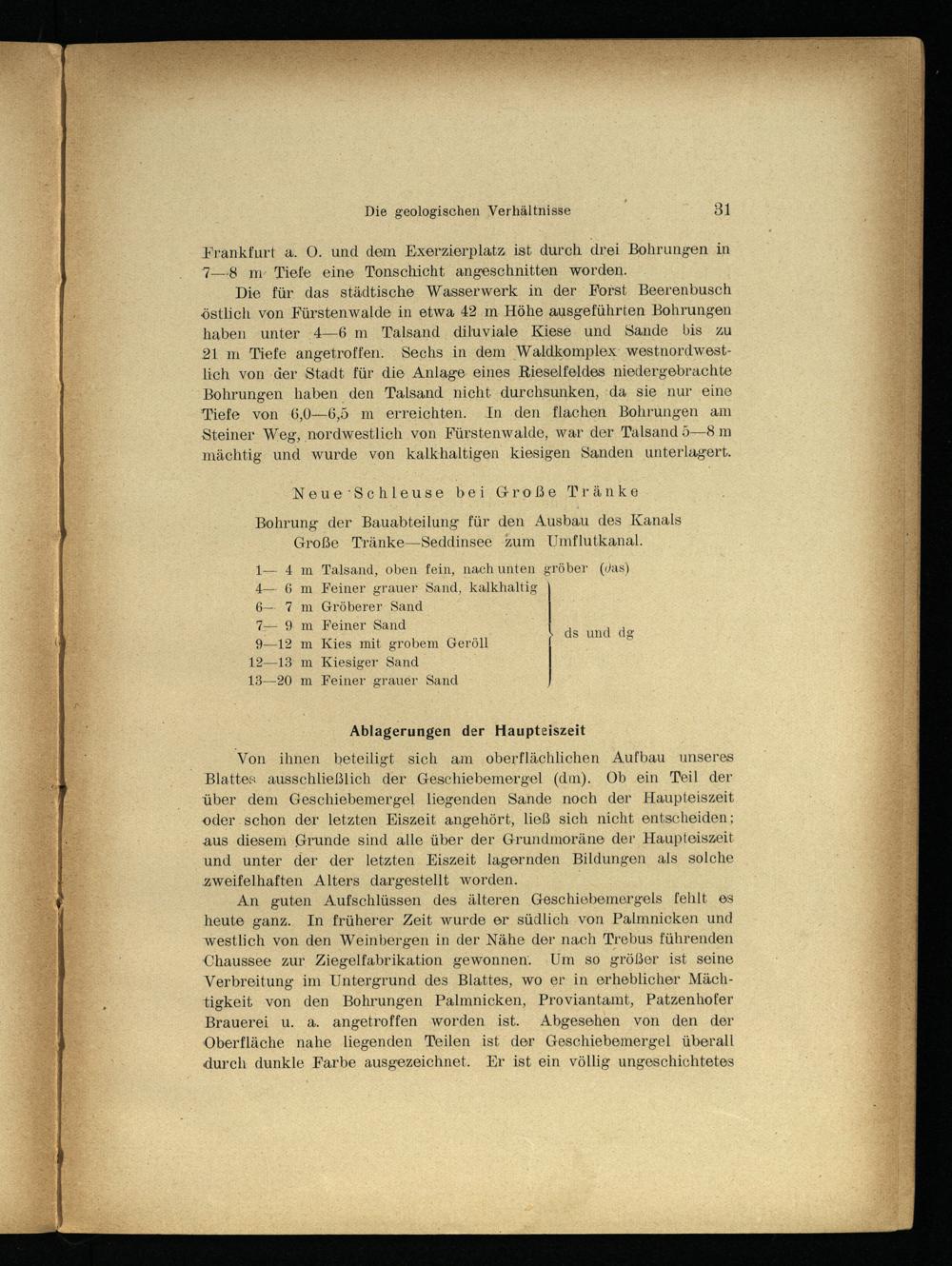 Die geologischen Verhältnisse 31

Frankfurt a. O. und dem Exerzierplatz ist durch drei Bohrungen in 7—8 m Tiefe eine Tonschicht angeschnitten worden.

Die für das städtische Wasserwerk in der Forst Beerenbusch östlich von Fürstenwalde in etwa 42 m Höhe ausgeführten Bohrungen haben unter 4—6 m Talsand diluviale Kiese und Sande bis zu 21 m Tiefe angetroffen. Sechs in dem Waldkomplex westnordwestlich von der Stadt für die Anlage eines Rieselfeldes niedergebrachte Bohrungen haben den Talsand nicht durchsunken, da sie nur eine Tiefe von 6,0—6,5 m erreichten. In den flachen Bohrungen am Steiner Weg, nordwestlich von Fürstenwalde, war der Talsand 5—8 m mächtig und wurde von kalkhaltigen kiesigen Sanden unterlagert.

Neue Schleuse bei Große Tränke

Bohrung der Bauabteilung für den Ausbau des Kanals Große Tränke—Seddinsee zum Umflutkanal.

1— 4 m Talsand, oben fein, nach unten gröber (∂as)
4— 6 m Feiner grauer Sand, kalkhaltig
6— 7 m Gröberer Sand
7— 9 m Feiner Sand
9—12 m Kies mit grobem Geröll
12—13 m Kiesiger Sand
13—20 m Feiner grauer Sand
ds und dg

Ablagerungen der Haupteiszeit

Von ihnen beteiligt sich am oberflächlichen Aufbau unseres Blattes ausschließlich der Geschiebemergel (dm). Ob ein Teil der über dem Geschiebemergel liegenden Sande noch der Haupteiszeit oder schon der letzten Eiszeit angehört, ließ sich nicht entscheiden; aus diesem Grunde sind alle über der Grundmoräne der Haupteiszeit und unter der der letzten Eiszeit lagernden Bildungen als solche zweifelhaften Alters dargestellt worden.

An guten Aufschlüssen des älteren Geschiebemergels fehlt es heute ganz. In früherer Zeit wurde er südlich von Palmnicken und westlich von den Weinbergen in der Nähe der nach Trebus führenden Chaussee zur Ziegelfabrikation gewonnen. Um so größer ist seine Verbreitung im Untergrund des Blattes, wo er in erheblicher Mächtigkeit von den Bohrungen Palmnicken, Proviantamt, Patzenhofer Brauerei u. a. angetroffen worden ist. Abgesehen von den der Oberfläche nahe liegenden Teilen ist der Geschiebemergel überall durch dunkle Farbe ausgezeichnet. Er ist ein völlig ungeschichtetes